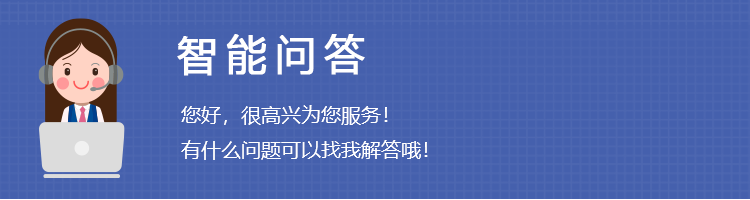 智能问答

您好，很高兴为您服务！

有什么问题可以找我解答哦！